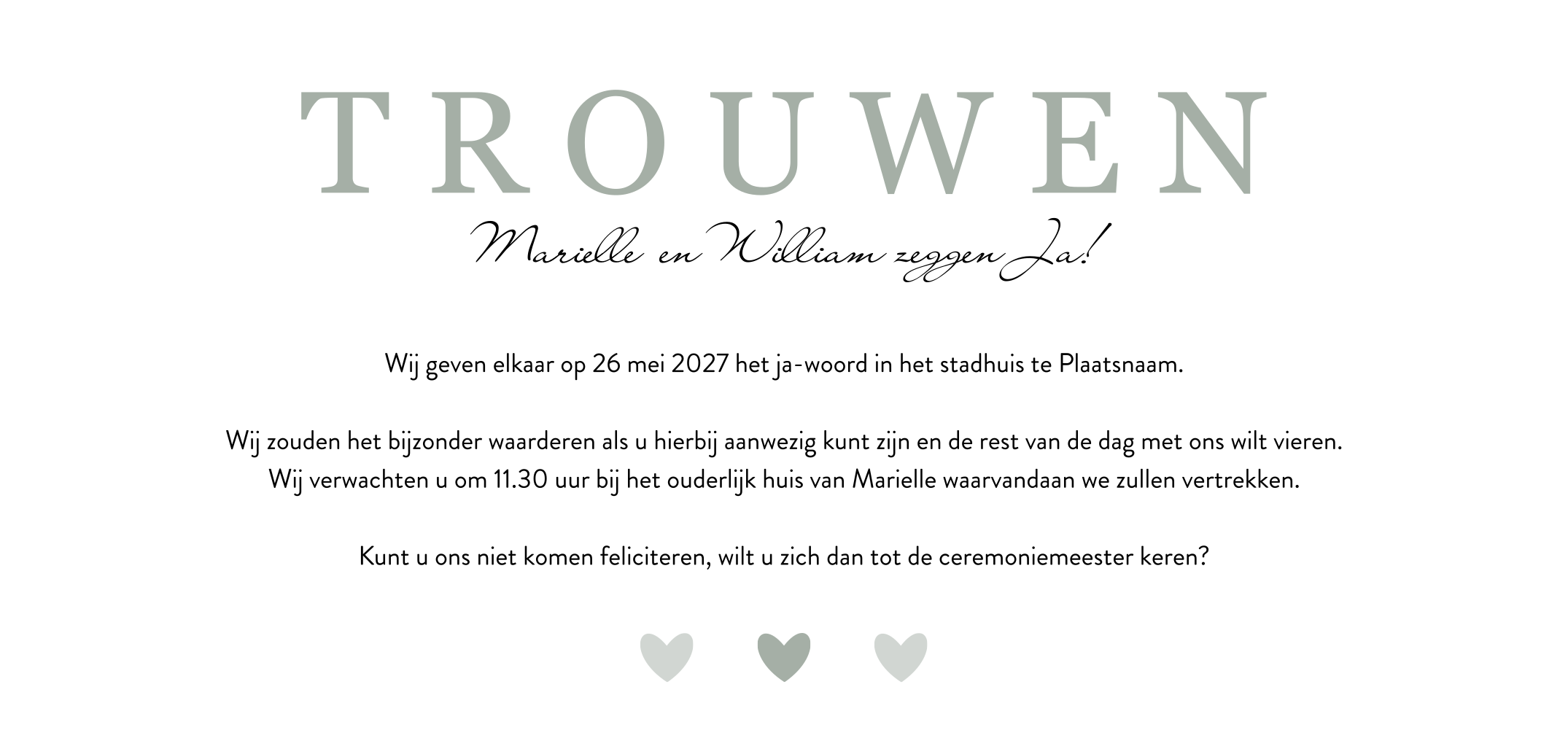 TROUWEN

Marielle en William zeggen Ja!

Wij geven elkaar op 26 mei 2027 het ja-woord in het stadhuis te Plaatsnaam.

Wij zouden het bijzonder waarderen als u hierbij aanwezig kunt zijn en de rest van de dag met ons wilt vieren.
Wij verwachten u om 11.30 uur bij het ouderlijk huis van Marielle waarvandaan we zullen vertrekken.

Kunt u ons niet komen feliciteren, wilt u zich dan tot de ceremoniemeester keren?